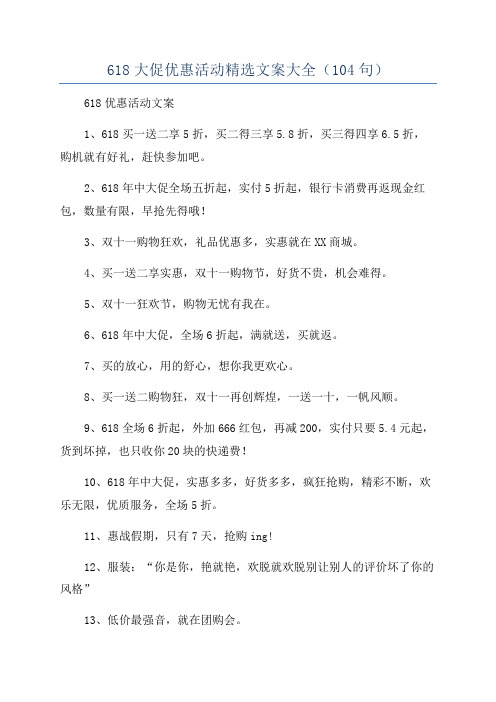 618大促优惠活动精选文案大全（104句）

618优惠活动文案

1、618买一送二享5折，买二得三享5.8折，买三得四享6.5折，购机就有好礼，赶快参加吧。

2、618年中大促全场五折起，实付5折起，银行卡消费再返现金红包，数量有限，早抢先得哦！

3、双十一购物狂欢，礼品优惠多，实惠就在XX商城。

4、买一送二享实惠，双十一购物节，好货不贵，机会难得。

5、双十一狂欢节，购物无忧有我在。

6、618年中大促，全场6折起，满就送，买就返。

7、买的放心，用的舒心，想你我更欢心。

8、买一送二购物狂，双十一再创辉煌，一送一十，一帆风顺。

9、618全场6折起，外加666红包，再减200，实付只要5.4元起，货到坏掉，也只收你20块的快递费！

10、618年中大促，实惠多多，好货多多，疯狂抢购，精彩不断，欢乐无限，优质服务，全场5折。

11、惠战假期，只有7天，抢购ing！

12、服装：“你是你，艳就艳，欢脱就欢脱别让别人的评价坏了你的风格”

13、低价最强音，就在团购会。